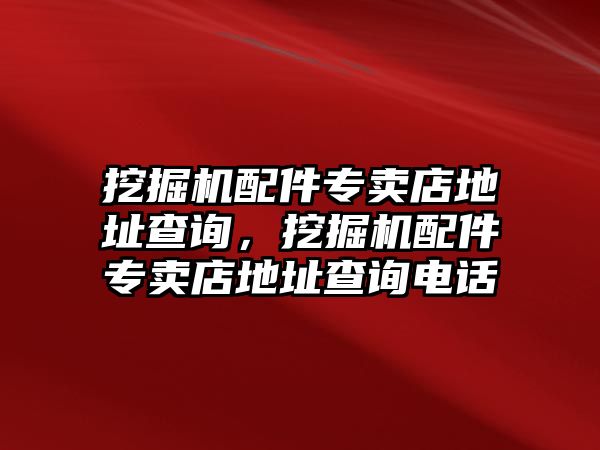 挖掘机配件专卖店地址查询，挖掘机配件专卖店地址查询电话